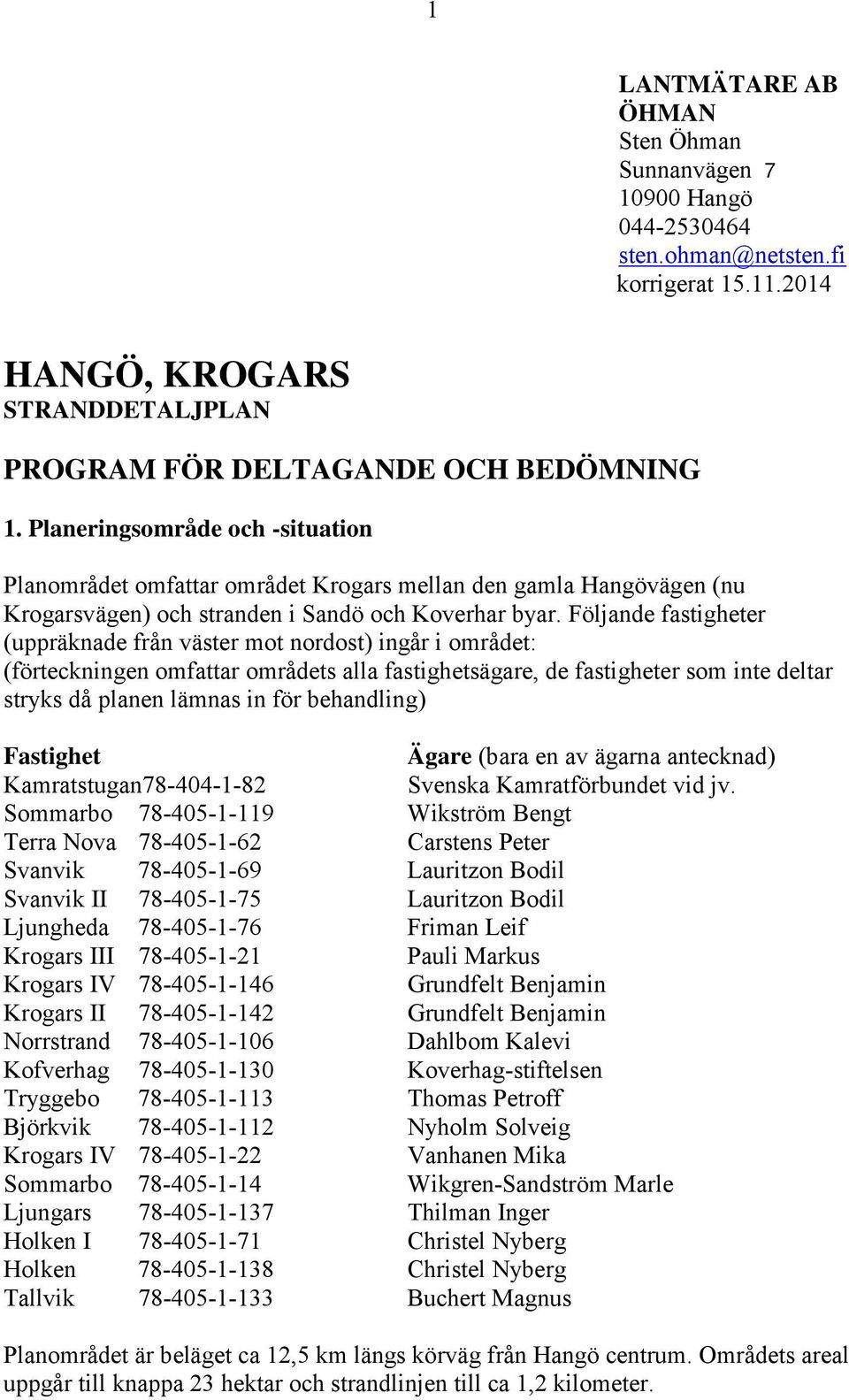 1

LANTMÄTARE AB ÖHMAN
Sten Öhman
Sunnanvägen 7
10900 Hangö
044-2530464
sten.ohman@netsten.fi
korrigerat 15.11.2014

HANGÖ, KROGARS
STRANDDETALJPLAN

PROGRAM FÖR DELTAGANDE OCH BEDÖMNING

1. Planeringsområde och -situation

Planområdet omfattar området Krogars mellan den gamla Hangövägen (nu Krogarsvägen) och stranden i Sandö och Koverhar byar. Följande fastigheter (uppräknade från väster mot nordost) ingår i området:
(förteckningen omfattar områdets alla fastighetsägare, de fastigheter som inte deltar stryks då planen lämnas in för behandling)

| Fastighet | | Ägare (bara en av ägarna antecknad) |
|---|---|---|
| Kamratstugan | 78-404-1-82 | Svenska Kamratförbundet vid jv. |
| Sommarbo | 78-405-1-119 | Wikström Bengt |
| Terra Nova | 78-405-1-62 | Carstens Peter |
| Svanvik | 78-405-1-69 | Lauritzon Bodil |
| Svanvik II | 78-405-1-75 | Lauritzon Bodil |
| Ljungheda | 78-405-1-76 | Friman Leif |
| Krogars III | 78-405-1-21 | Pauli Markus |
| Krogars IV | 78-405-1-146 | Grundfelt Benjamin |
| Krogars II | 78-405-1-142 | Grundfelt Benjamin |
| Norrstrand | 78-405-1-106 | Dahlbom Kalevi |
| Kofverhag | 78-405-1-130 | Koverhag-stiftelsen |
| Tryggebo | 78-405-1-113 | Thomas Petroff |
| Björkvik | 78-405-1-112 | Nyholm Solveig |
| Krogars IV | 78-405-1-22 | Vanhanen Mika |
| Sommarbo | 78-405-1-14 | Wikgren-Sandström Marle |
| Ljungars | 78-405-1-137 | Thilman Inger |
| Holken I | 78-405-1-71 | Christel Nyberg |
| Holken | 78-405-1-138 | Christel Nyberg |
| Tallvik | 78-405-1-133 | Buchert Magnus |

Planområdet är beläget ca 12,5 km längs körväg från Hangö centrum. Områdets areal uppgår till knappa 23 hektar och strandlinjen till ca 1,2 kilometer.